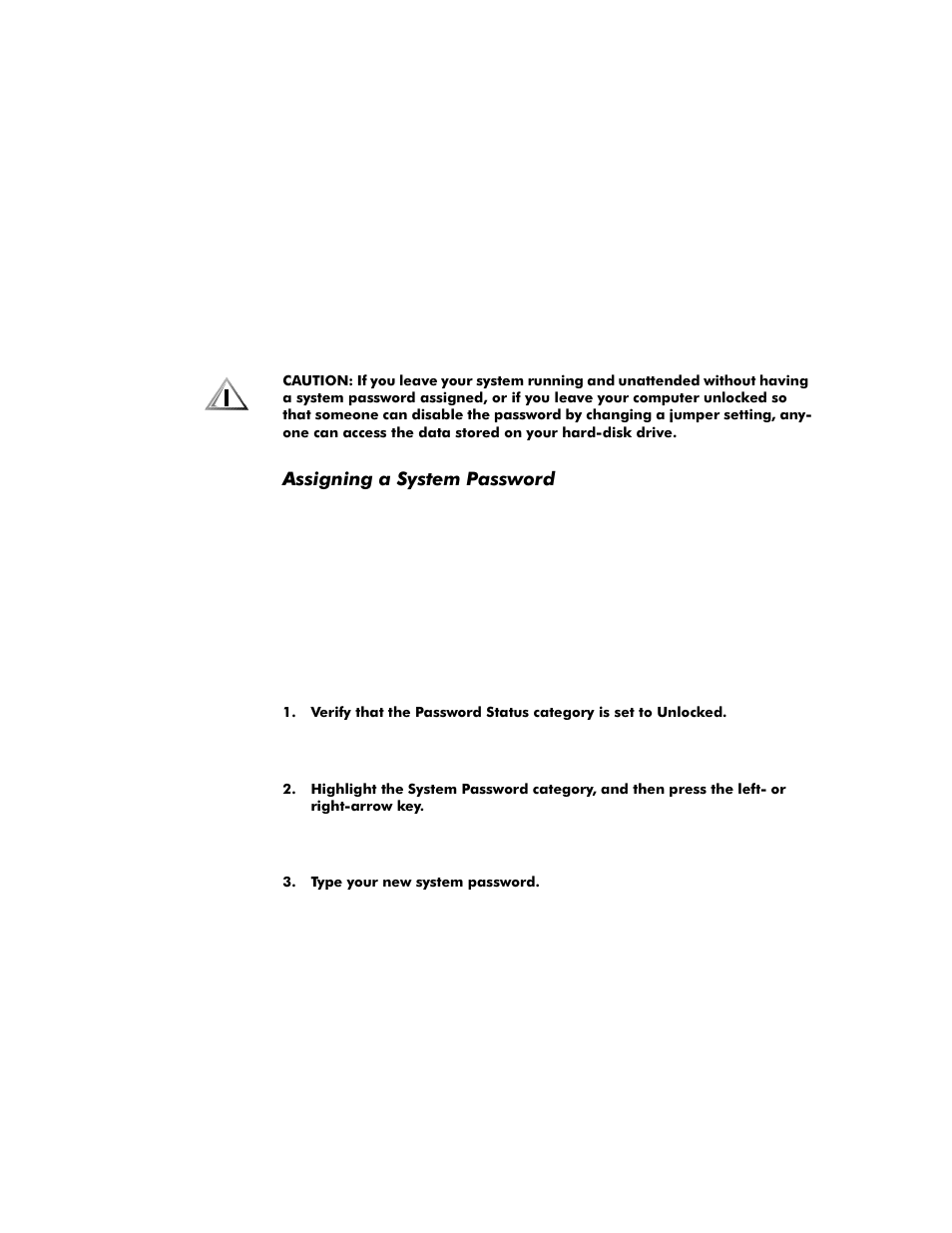 CAUTION: If you leave your system running and unattended without having a system password assigned, or if you leave your computer unlocked so that someone can disable the password by changing a jumper setting, anyone can access the data stored on your hard-disk drive.

Assigning a System Password

1. Verify that the Password Status category is set to Unlocked.

2. Highlight the System Password category, and then press the left- or right-arrow key.

3. Type your new system password.